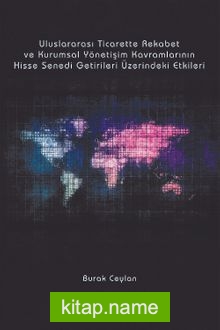 Uluslararası Ticarette Rekabet ve Kurumsal Yönetişim Kavramlarının Hisse Senedi Getirileri Üzerindeki Etkileri

Burak Ceylan

kitap.name